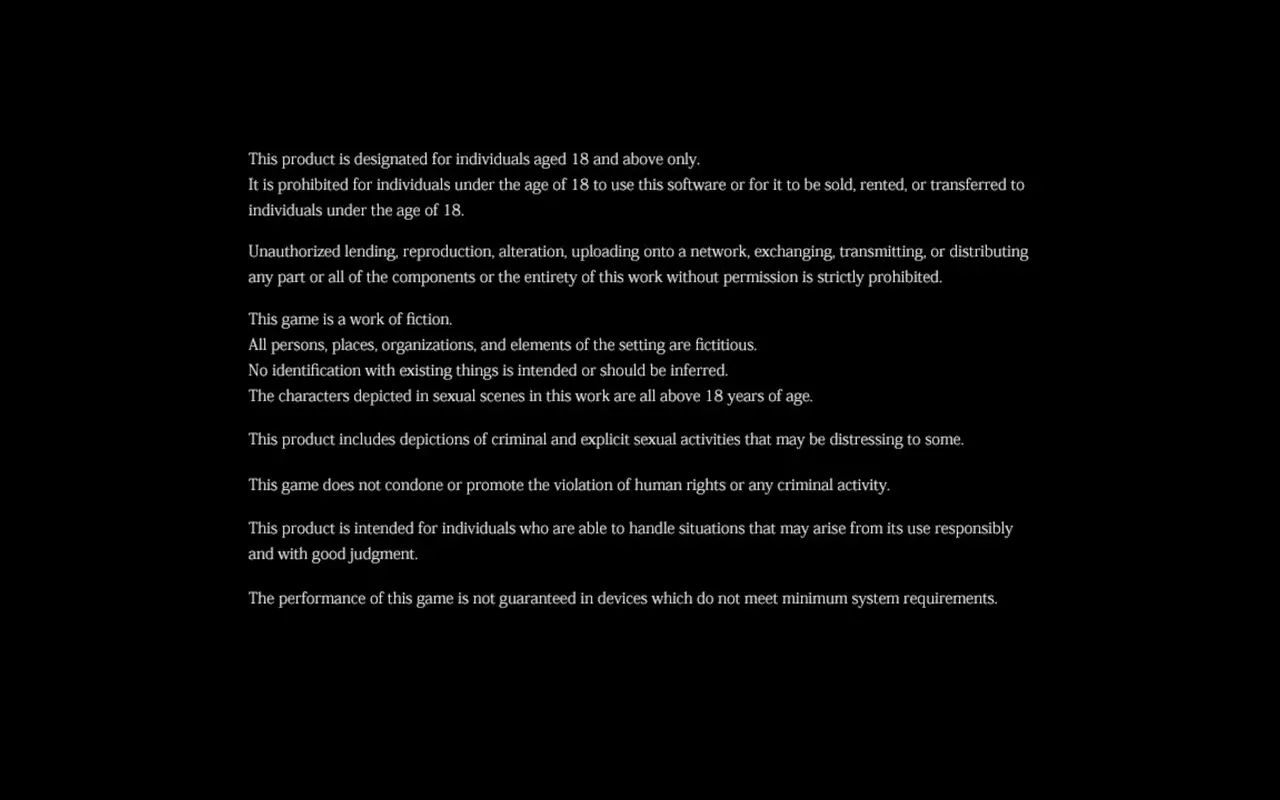 This product is designated for individuals aged 18 and above only.
It is prohibited for individuals under the age of 18 to use this software or for it to be sold, rented, or transferred to individuals under the age of 18.

Unauthorized lending, reproduction, alteration, uploading onto a network, exchanging, transmitting, or distributing any part or all of the components or the entirety of this work without permission is strictly prohibited.

This game is a work of fiction.
All persons, places, organizations, and elements of the setting are fictitious.
No identification with existing things is intended or should be inferred.
The characters depicted in sexual scenes in this work are all above 18 years of age.

This product includes depictions of criminal and explicit sexual activities that may be distressing to some.

This game does not condone or promote the violation of human rights or any criminal activity.

This product is intended for individuals who are able to handle situations that may arise from its use responsibly and with good judgment.

The performance of this game is not guaranteed in devices which do not meet minimum system requirements.